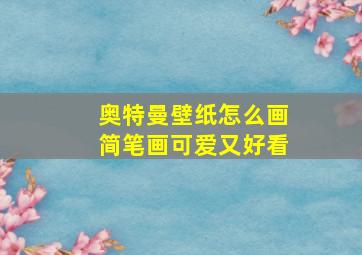 奥特曼壁纸怎么画
简笔画可爱又好看